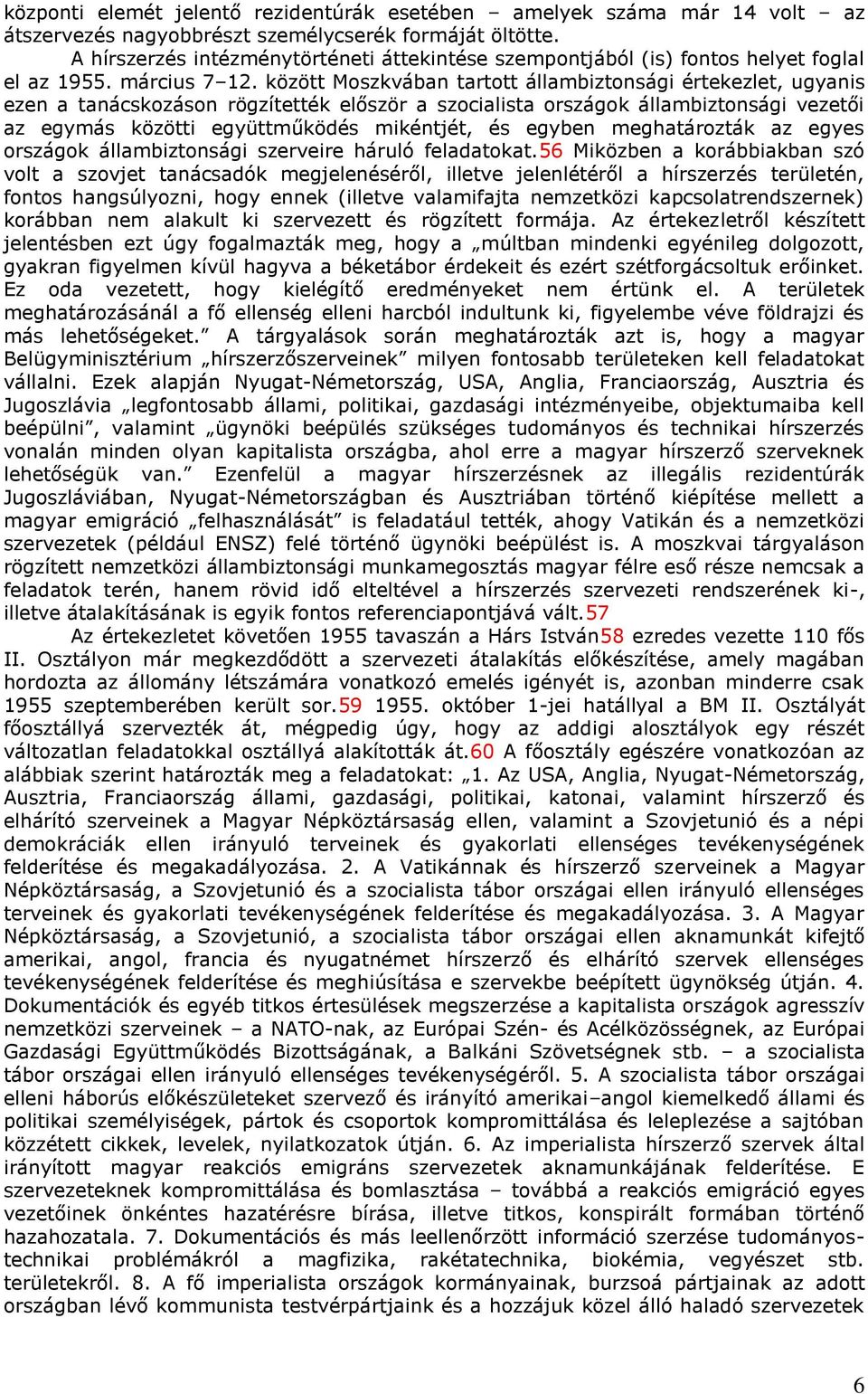 központi elemét jelentő rezidentúrák esetében – amelyek száma már 14 volt – az átszervezés nagyobbrészt személycserék formáját öltötte.

A hírszerzés intézménytörténeti áttekintése szempontjából (is) fontos helyet foglal el az 1955. március 7–12. között Moszkvában tartott állambiztonsági értekezlet, ugyanis ezen a tanácskozáson rögzítették először a szocialista országok állambiztonsági vezetői az egymás közötti együttműködés mikéntjét, és egyben meghatározták az egyes országok állambiztonsági szerveire háruló feladatokat.56 Miközben a korábbiakban szó volt a szovjet tanácsadók megjelenéséről, illetve jelenlétéről a hírszerzés területén, fontos hangsúlyozni, hogy ennek (illetve valamifajta nemzetközi kapcsolatrendszernek) korábban nem alakult ki szervezett és rögzített formája. Az értekezletről készített jelentésben ezt úgy fogalmazták meg, hogy a „múltban mindenki egyénileg dolgozott, gyakran figyelmen kívül hagyva a béketábor érdekeit és ezért szétforgácsoltuk erőinket. Ez oda vezetett, hogy kielégítő eredményeket nem értünk el. A területek meghatározásánál a fő ellenség elleni harcból indultunk ki, figyelembe véve földrajzi és más lehetőségeket.” A tárgyalások során meghatározták azt is, hogy a magyar Belügyminisztérium „hírszerzőszerveinek” milyen fontosabb területeken kell feladatokat vállalni. Ezek alapján Nyugat-Németország, USA, Anglia, Franciaország, Ausztria és Jugoszlávia „legfontosabb állami, politikai, gazdasági intézményeibe, objektumaiba kell beépülni”, valamint „ügynöki beépülés szükséges tudományos és technikai hírszerzés vonalán minden olyan kapitalista országba, ahol erre a magyar hírszerző szerveknek lehetőségük van.” Ezenfelül a magyar hírszerzésnek az illegális rezidentúrák Jugoszláviában, Nyugat-Németországban és Ausztriában történő kiépítése mellett a magyar emigráció „felhasználását” is feladatául tették, ahogy Vatikán és a nemzetközi szervezetek (például ENSZ) felé történő ügynöki beépülést is. A moszkvai tárgyaláson rögzített nemzetközi állambiztonsági munkamegosztás magyar félre eső része nemcsak a feladatok terén, hanem rövid idő elteltével a hírszerzés szervezeti rendszerének ki-, illetve átalakításának is egyik fontos referenciapontjává vált.57

Az értekezletet követően 1955 tavaszán a Hárs István58 ezredes vezette 110 fős II. Osztályon már megkezdődött a szervezeti átalakítás előkészítése, amely magában hordozta az állomány létszámára vonatkozó emelés igényét is, azonban minderre csak 1955 szeptemberében került sor.59 1955. október 1-jei hatállyal a BM II. Osztályát főosztállyá szervezték át, mégpedig úgy, hogy az addigi alosztályok egy részét változatlan feladatokkal osztállyá alakították át.60 A főosztály egészére vonatkozóan az alábbiak szerint határozták meg a feladatokat: „1. Az USA, Anglia, Nyugat-Németország, Ausztria, Franciaország állami, gazdasági, politikai, katonai, valamint hírszerző és elhárító szerveinek a Magyar Népköztársaság ellen, valamint a Szovjetunió és a népi demokráciák ellen irányuló terveinek és gyakorlati ellenséges tevékenységének felderítése és megakadályozása. 2. A Vatikánnak és hírszerző szerveinek a Magyar Népköztársaság, a Szovjetunió és a szocialista tábor országai ellen irányuló ellenséges terveinek és gyakorlati tevékenységének felderítése és megakadályozása. 3. A Magyar Népköztársaság, a Szovjetunió, a szocialista tábor országai ellen aknamunkát kifejtő amerikai, angol, francia és nyugatnémet hírszerző és elhárító szervek ellenséges tevékenységének felderítése és meghiúsítása e szervekbe beépített ügynökség útján. 4. Dokumentációk és egyéb titkos értesülések megszerzése a kapitalista országok agresszív nemzetközi szerveinek – a NATO-nak, az Európai Szén- és Acélközösségnek, az Európai Gazdasági Együttműködés Bizottságának, a Balkáni Szövetségnek stb. – a szocialista tábor országai ellen irányuló ellenséges tevékenységéről. 5. A szocialista tábor országai elleni háborús előkészületeket szervező és irányító amerikai–angol kiemelkedő állami és politikai személyiségek, pártok és csoportok kompromittálása és leleplezése a sajtóban közzétett cikkek, levelek, nyilatkozatok útján. 6. Az imperialista hírszerző szervek által irányított magyar reakciós emigráns szervezetek aknamunkájának felderítése. E szervezeteknek kompromittálása és bomlasztása – továbbá a reakciós emigráció egyes vezetőinek önkéntes hazatérésre bírása, illetve titkos, konspirált formában történő hazahozatala. 7. Dokumentációs és más leellenőrzött információ szerzése tudományos-technikai problémákról a magfizika, rakétatechnika, biokémia, vegyészet stb. területekről. 8. A fő imperialista országok kormányainak, burzsoá pártjainak az adott országban lévő kommunista testvérpártjaink és a hozzájuk közel álló haladó szervezetek

6